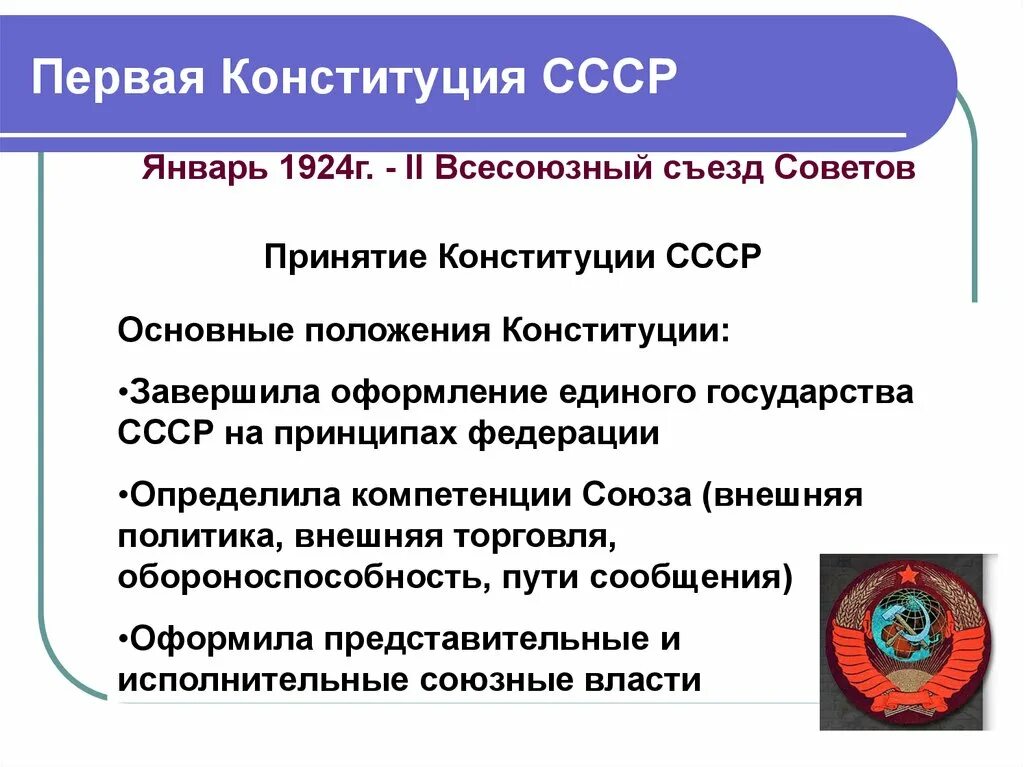 Первая Конституция СССР

Январь 1924г. - II Всесоюзный съезд Советов

Принятие Конституции СССР

Основные положения Конституции:

•Завершила оформление единого государства СССР на принципах федерации

•Определила компетенции Союза (внешняя политика, внешняя торговля, обороноспособность, пути сообщения)

•Оформила представительные и исполнительные союзные власти